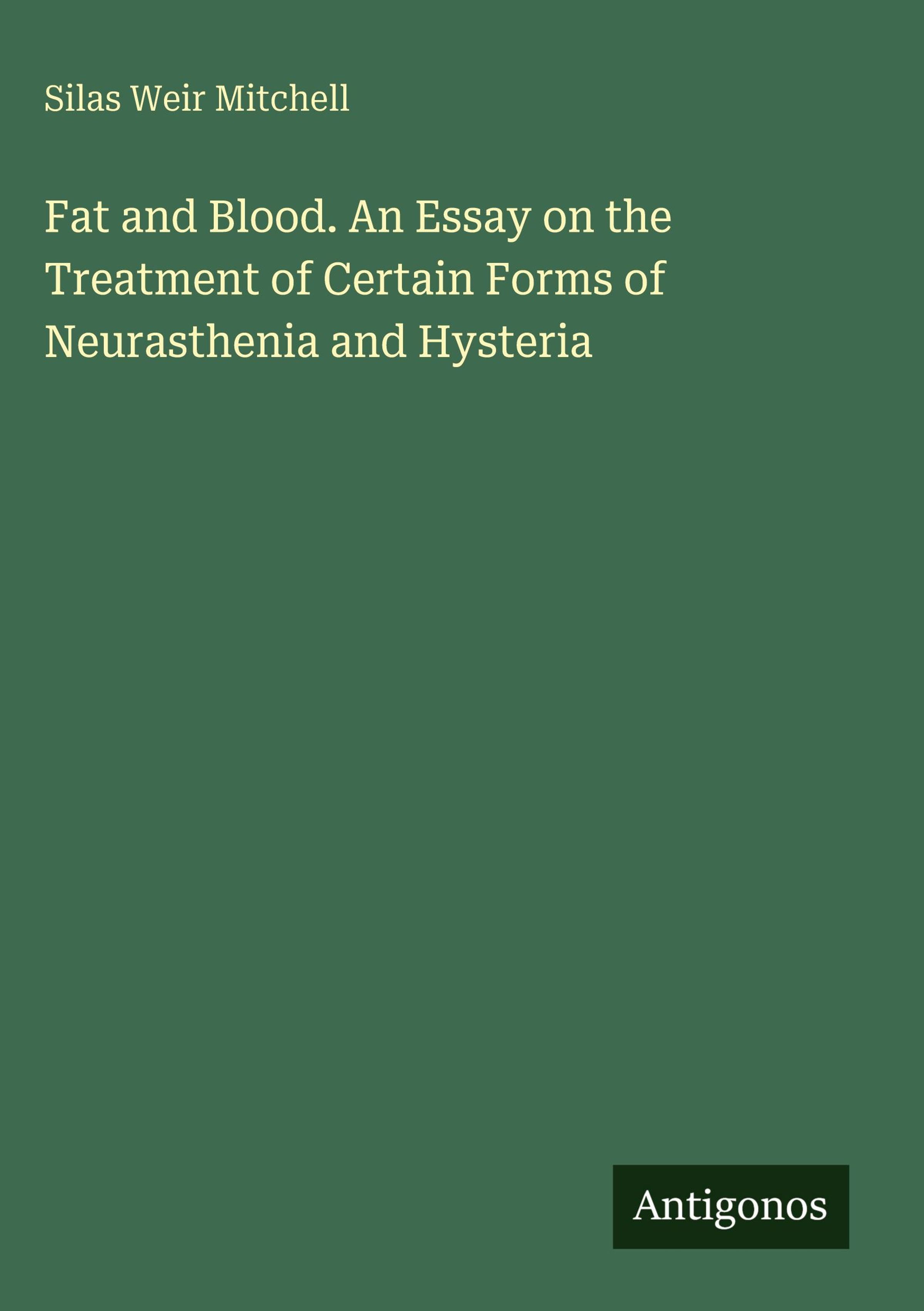 Silas Weir Mitchell

Fat and Blood. An Essay on the Treatment of Certain Forms of Neurasthenia and Hysteria

Antigonos